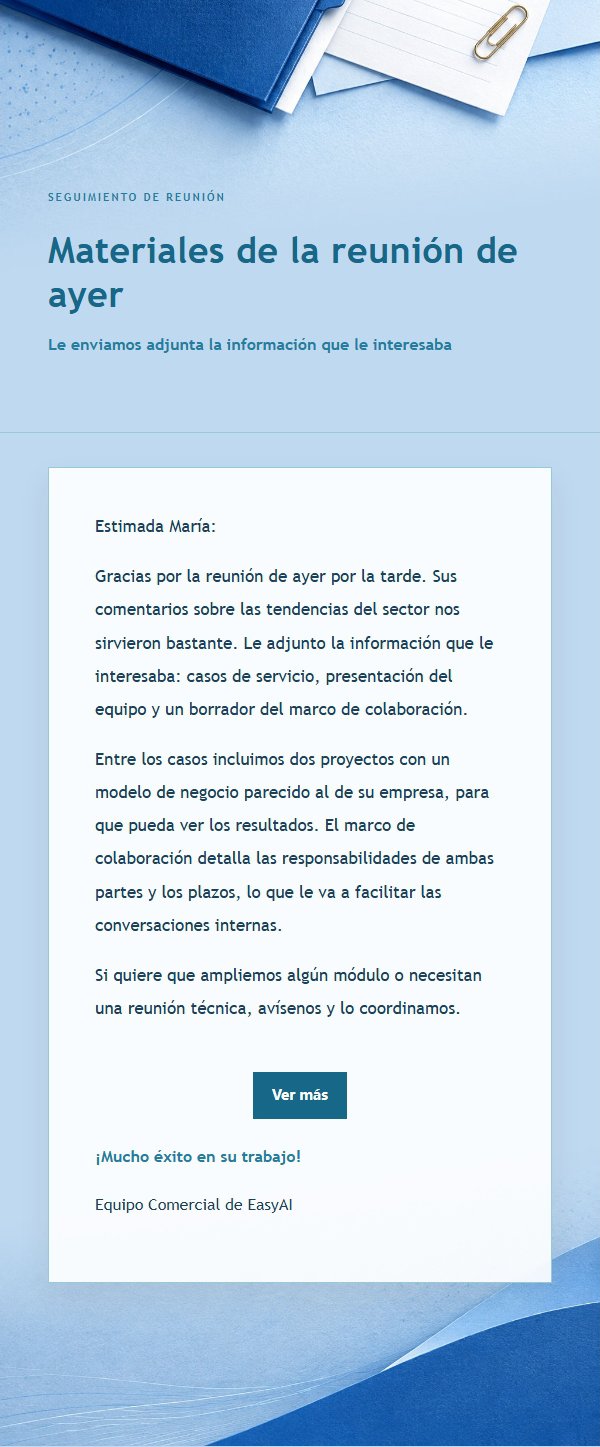 SEGUIMIENTO DE REUNIÓN

Materiales de la reunión de ayer

Le enviamos adjunta la información que le interesaba

Estimada María:

Gracias por la reunión de ayer por la tarde. Sus comentarios sobre las tendencias del sector nos sirvieron bastante. Le adjunto la información que le interesaba: casos de servicio, presentación del equipo y un borrador del marco de colaboración.

Entre los casos incluimos dos proyectos con un modelo de negocio parecido al de su empresa, para que pueda ver los resultados. El marco de colaboración detalla las responsabilidades de ambas partes y los plazos, lo que le va a facilitar las conversaciones internas.

Si quiere que ampliemos algún módulo o necesitan una reunión técnica, avísenos y lo coordinamos.

Ver más

¡Mucho éxito en su trabajo!

Equipo Comercial de EasyAI